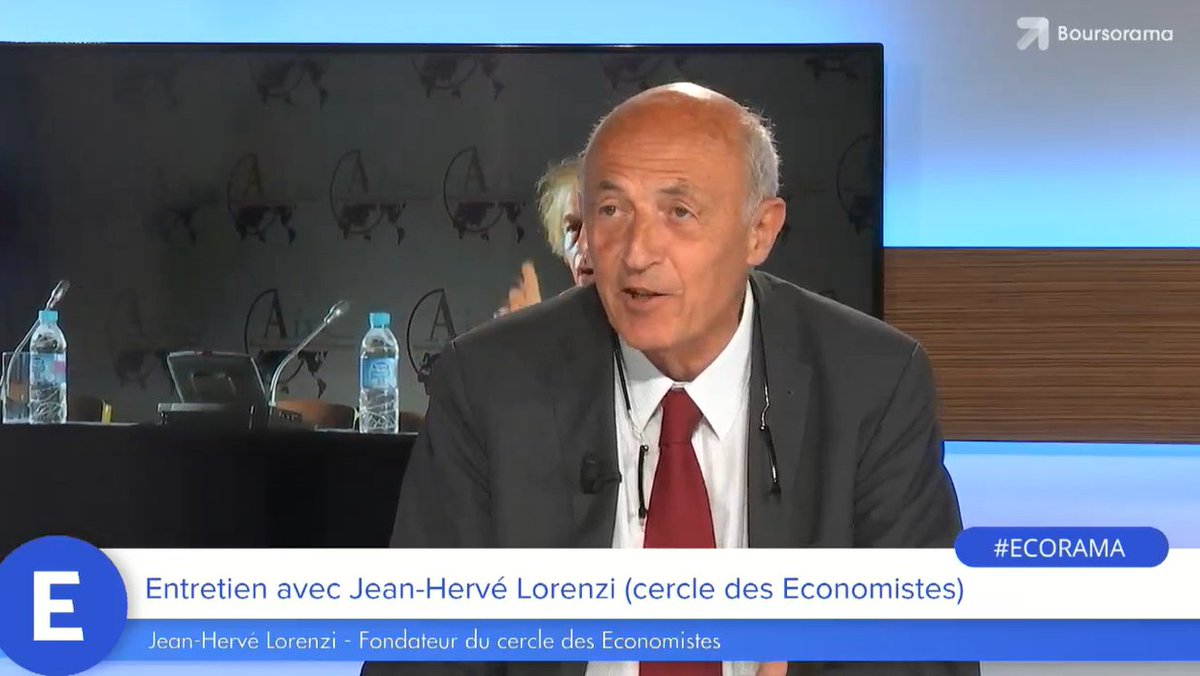 Boursorama

#ECORAMA

E

Entretien avec Jean-Hervé Lorenzi (cercle des Economistes)

Jean-Hervé Lorenzi - Fondateur du cercle des Economistes